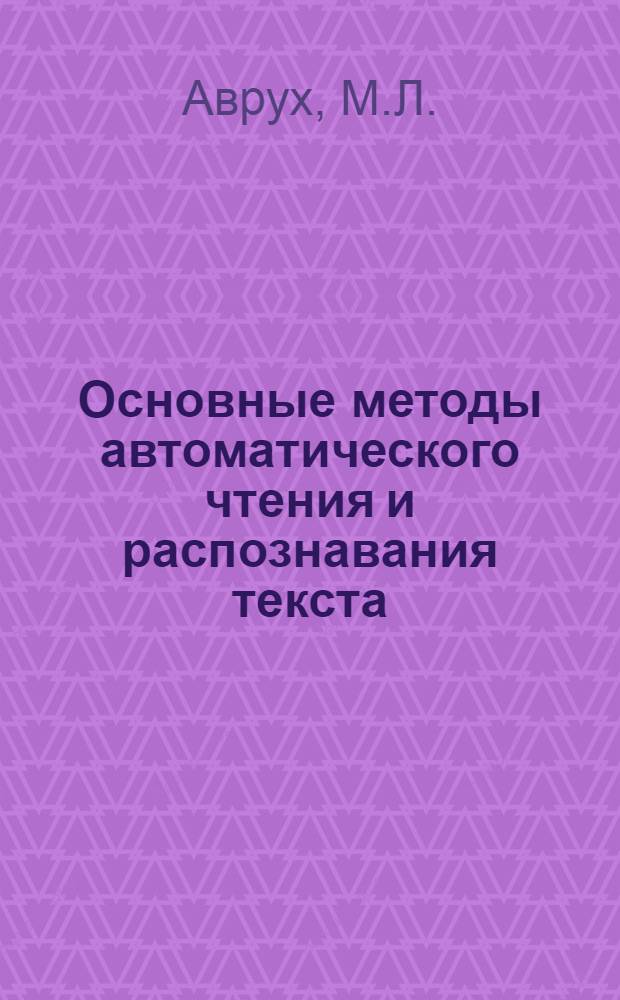 Аврух, М.Л.

Основные методы автоматического чтения и распознавания текста